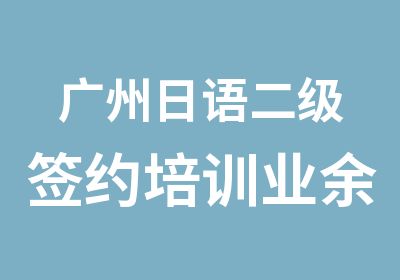 广州日语二级
签约培训业余